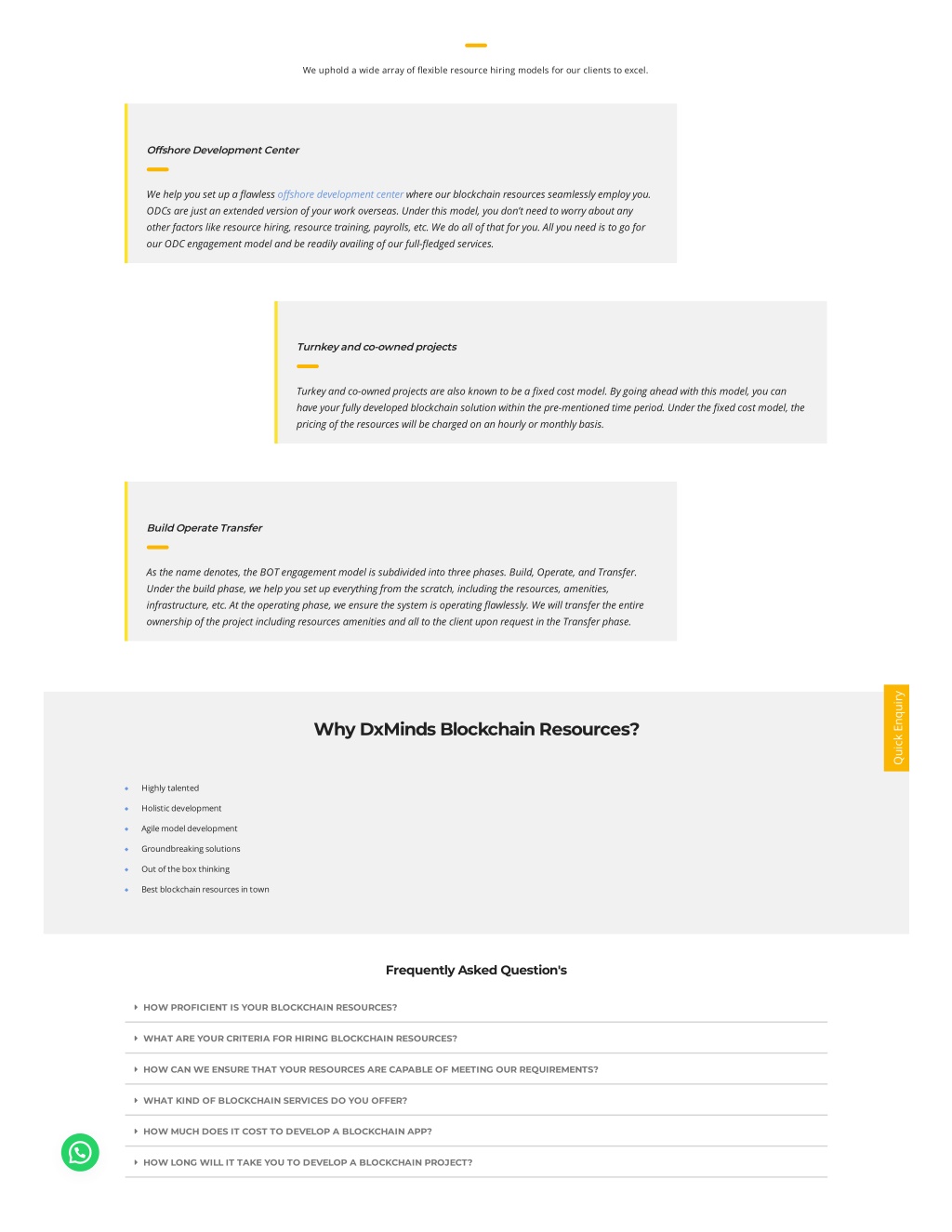 We uphold a wide array of flexible resource hiring models for our clients to excel.

Offshore Development Center

We help you set up a flawless offshore development center where our blockchain resources seamlessly employ you. ODCs are just an extended version of your work overseas. Under this model, you don't need to worry about any other factors like resource hiring, resource training, payrolls, etc. We do all of that for you. All you need is to go for our ODC engagement model and be readily availing of our full-fledged services.

Turnkey and co-owned projects

Turkey and co-owned projects are also known to be a fixed cost model. By going ahead with this model, you can have your fully developed blockchain solution within the pre-mentioned time period. Under the fixed cost model, the pricing of the resources will be charged on an hourly or monthly basis.

Build Operate Transfer

As the name denotes, the BOT engagement model is subdivided into three phases. Build, Operate, and Transfer. Under the build phase, we help you set up everything from the scratch, including the resources, amenities, infrastructure, etc. At the operating phase, we ensure the system is operating flawlessly. We will transfer the entire ownership of the project including resources amenities and all to the client upon request in the Transfer phase.

Why DxMinds Blockchain Resources?

Quick Enquiry

- Highly talented
- Holistic development
- Agile model development
- Groundbreaking solutions
- Out of the box thinking
- Best blockchain resources in town

Frequently Asked Question's

HOW PROFICIENT IS YOUR BLOCKCHAIN RESOURCES?

WHAT ARE YOUR CRITERIA FOR HIRING BLOCKCHAIN RESOURCES?

HOW CAN WE ENSURE THAT YOUR RESOURCES ARE CAPABLE OF MEETING OUR REQUIREMENTS?

WHAT KIND OF BLOCKCHAIN SERVICES DO YOU OFFER?

HOW MUCH DOES IT COST TO DEVELOP A BLOCKCHAIN APP?

HOW LONG WILL IT TAKE YOU TO DEVELOP A BLOCKCHAIN PROJECT?